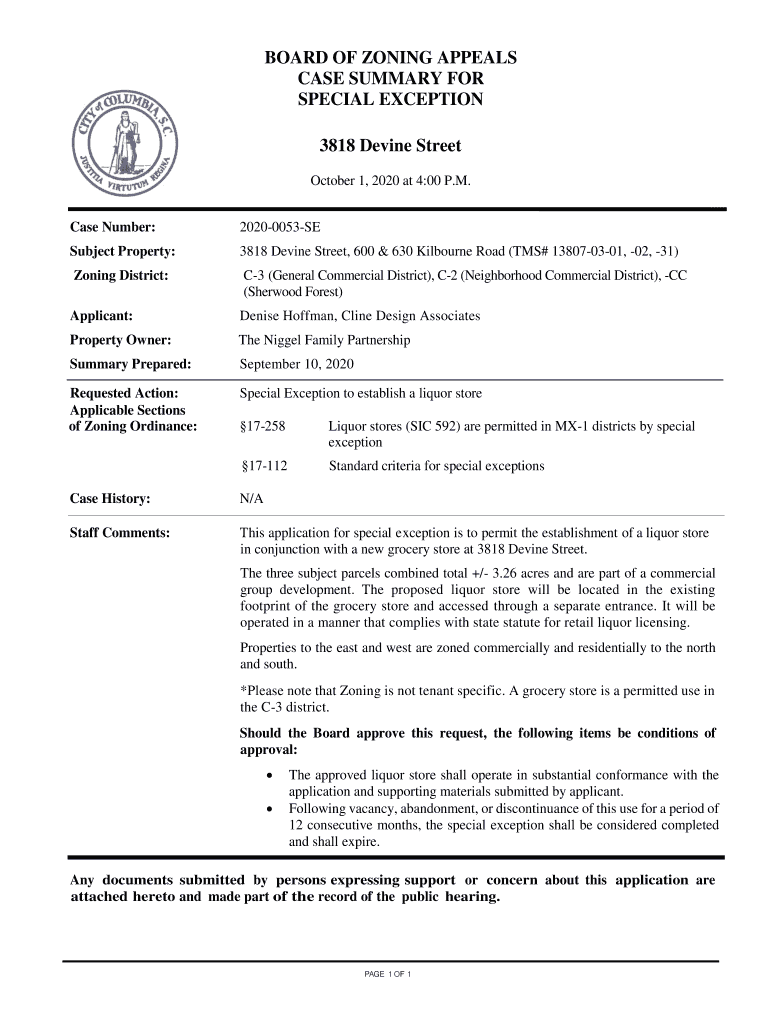 CITY of COLUMBIA S.C.
JUSTITIA VIRTUTUM REGINA

BOARD OF ZONING APPEALS
CASE SUMMARY FOR
SPECIAL EXCEPTION

3818 Devine Street

October 1, 2020 at 4:00 P.M.

Case Number: 2020-0053-SE

Subject Property: 3818 Devine Street, 600 & 630 Kilbourne Road (TMS# 13807-03-01, -02, -31)

Zoning District: C-3 (General Commercial District), C-2 (Neighborhood Commercial District), -CC (Sherwood Forest)

Applicant: Denise Hoffman, Cline Design Associates

Property Owner: The Niggel Family Partnership

Summary Prepared: September 10, 2020

Requested Action: Special Exception to establish a liquor store

Applicable Sections of Zoning Ordinance:

§17-258 Liquor stores (SIC 592) are permitted in MX-1 districts by special exception

§17-112 Standard criteria for special exceptions

Case History: N/A

Staff Comments:

This application for special exception is to permit the establishment of a liquor store in conjunction with a new grocery store at 3818 Devine Street.

The three subject parcels combined total +/- 3.26 acres and are part of a commercial group development. The proposed liquor store will be located in the existing footprint of the grocery store and accessed through a separate entrance. It will be operated in a manner that complies with state statute for retail liquor licensing.

Properties to the east and west are zoned commercially and residentially to the north and south.

*Please note that Zoning is not tenant specific. A grocery store is a permitted use in the C-3 district.

Should the Board approve this request, the following items be conditions of approval:

• The approved liquor store shall operate in substantial conformance with the application and supporting materials submitted by applicant.
• Following vacancy, abandonment, or discontinuance of this use for a period of 12 consecutive months, the special exception shall be considered completed and shall expire.

Any documents submitted by persons expressing support or concern about this application are attached hereto and made part of the record of the public hearing.

PAGE 1 OF 1